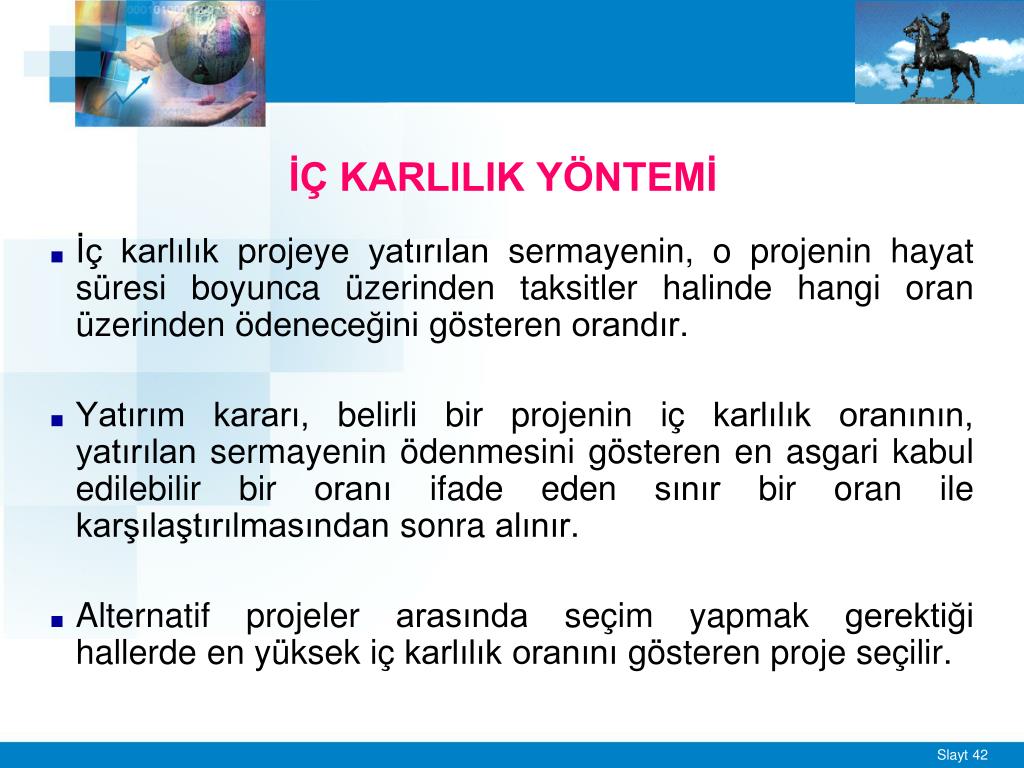 İÇ KARLILIK YÖNTEMİ

■ İç karlılık projeye yatırılan sermayenin, o projenin hayat süresi boyunca üzerinden taksitler halinde hangi oran üzerinden ödeneceğini gösteren orandır.

■ Yatırım kararı, belirli bir projenin iç karlılık oranının, yatırılan sermayenin ödenmesini gösteren en asgari kabul edilebilir bir oranı ifade eden sınır bir oran ile karşılaştırılmasından sonra alınır.

■ Alternatif projeler arasında seçim yapmak gerektiği hallerde en yüksek iç karlılık oranını gösteren proje seçilir.

Slayt 42